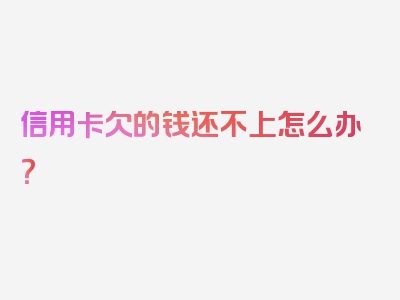 信用卡欠的钱还不上怎么办？